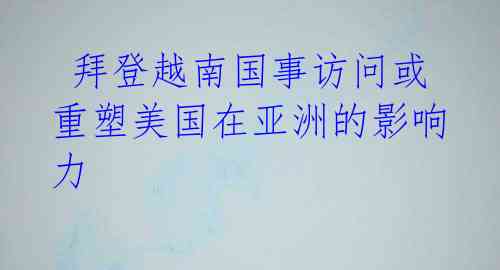 拜登越南国事访问或重塑美国在亚洲的影响力